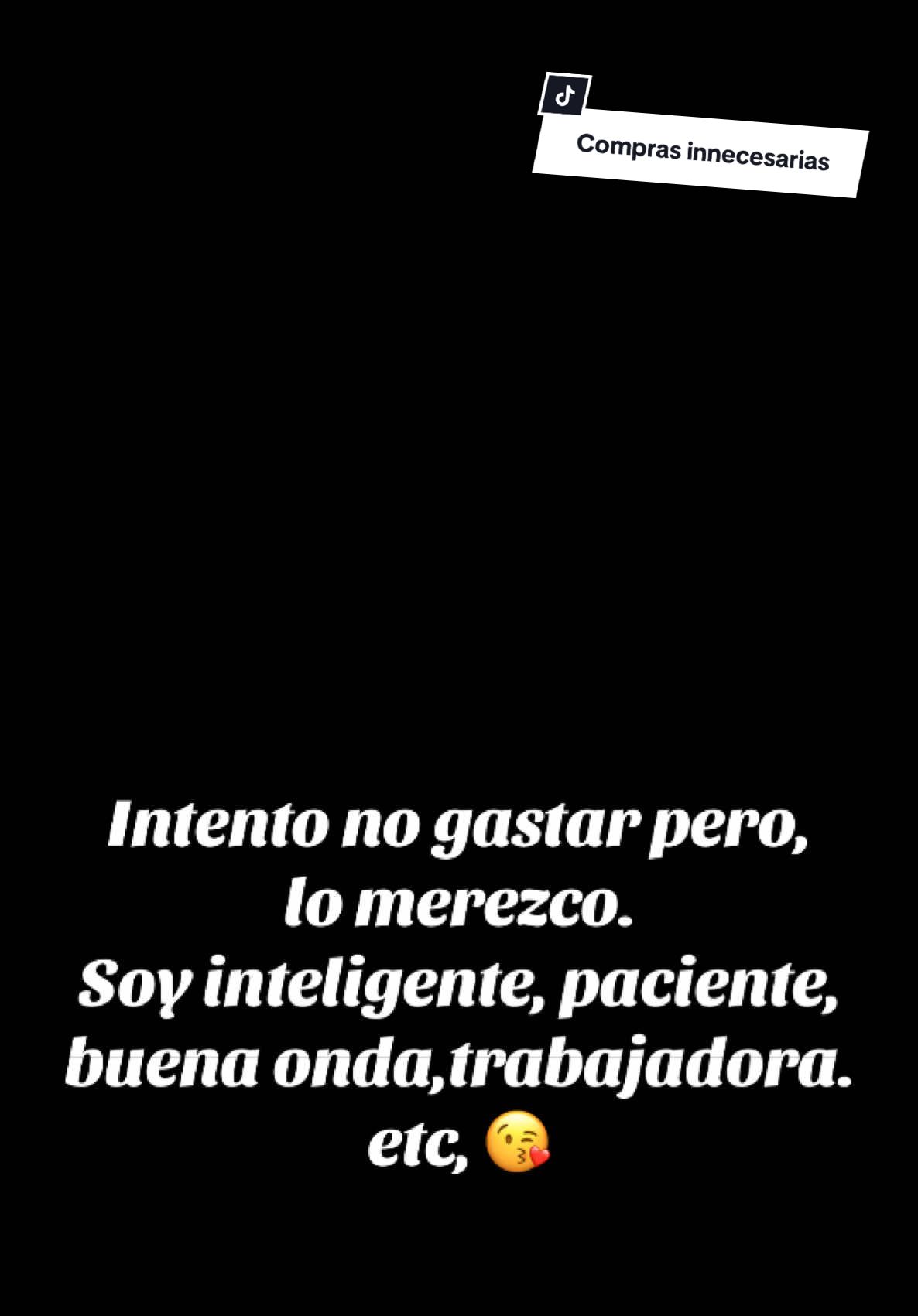 Compras innecesarias

Intento no gastar pero,
lo merezco.
Soy inteligente, paciente,
buena onda,trabajadora.
etc, 😘